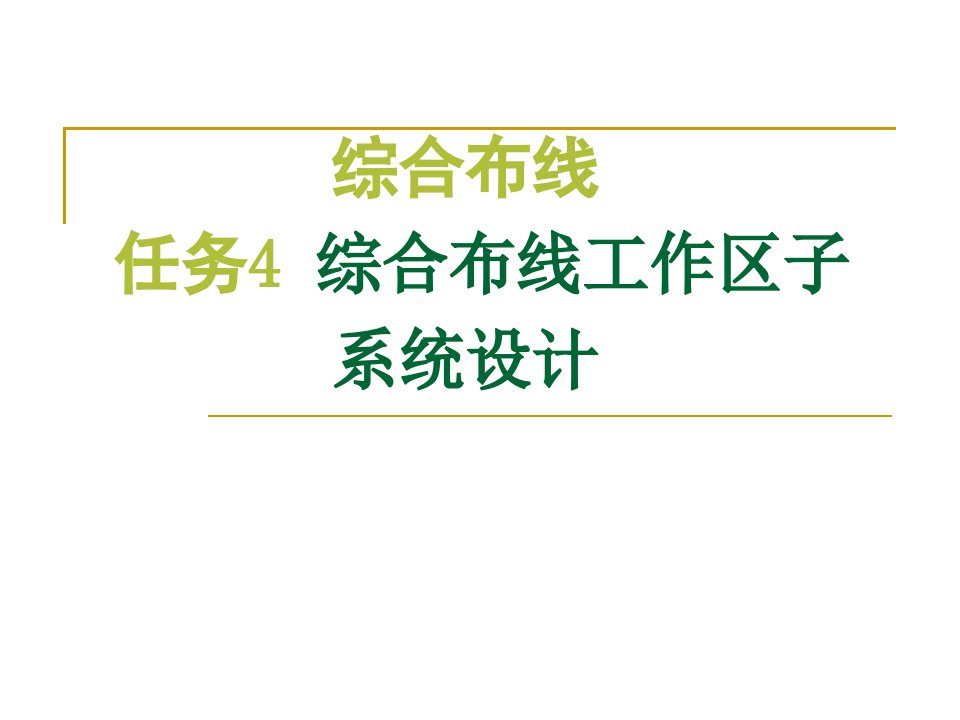 综合布线

任务4 综合布线工作区子系统设计